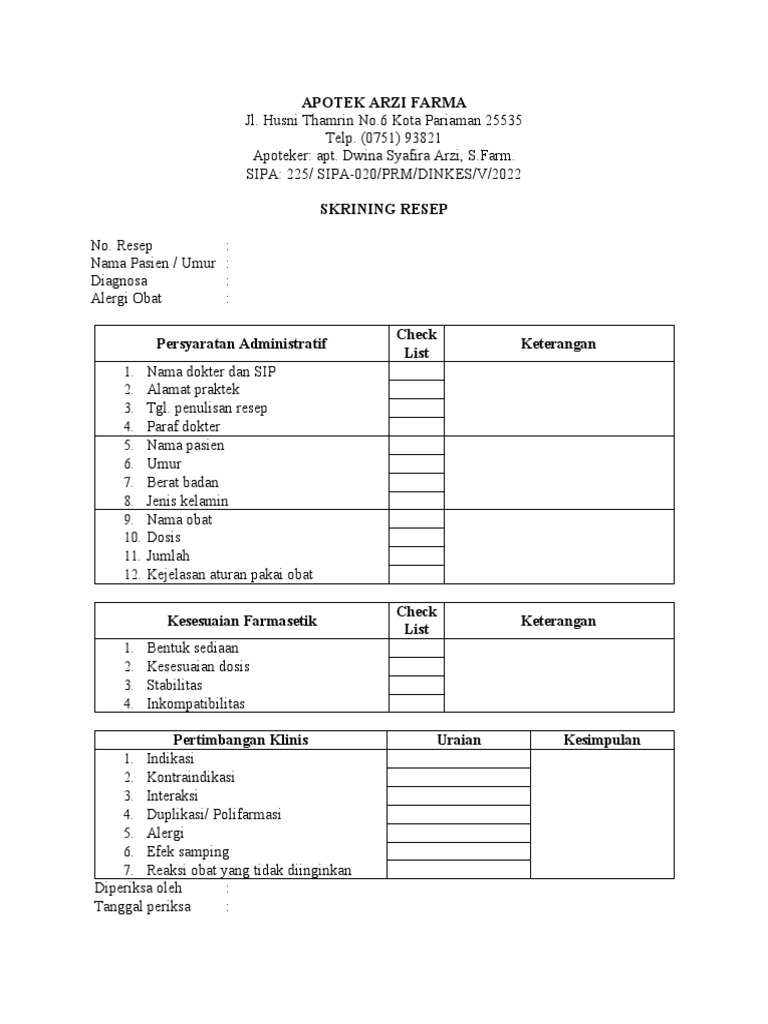 APOTEK ARZI FARMA
Jl. Husni Thamrin No.6 Kota Pariaman 25535
Telp. (0751) 93821
Apoteker: apt. Dwina Syafira Arzi, S.Farm.
SIPA: 225/ SIPA-020/PRM/DINKES/V/2022

SKRINING RESEP

No. Resep :
Nama Pasien / Umur :
Diagnosa :
Alergi Obat :

| Persyaratan Administratif | Check List | Keterangan |
|---|---|---|
| 1. Nama dokter dan SIP | | |
| 2. Alamat praktek | | |
| 3. Tgl. penulisan resep | | |
| 4. Paraf dokter | | |
| 5. Nama pasien | | |
| 6. Umur | | |
| 7. Berat badan | | |
| 8. Jenis kelamin | | |
| 9. Nama obat | | |
| 10. Dosis | | |
| 11. Jumlah | | |
| 12. Kejelasan aturan pakai obat | | |

| Kesesuaian Farmasetik | Check List | Keterangan |
|---|---|---|
| 1. Bentuk sediaan | | |
| 2. Kesesuaian dosis | | |
| 3. Stabilitas | | |
| 4. Inkompatibilitas | | |

| Pertimbangan Klinis | Uraian | Kesimpulan |
|---|---|---|
| 1. Indikasi | | |
| 2. Kontraindikasi | | |
| 3. Interaksi | | |
| 4. Duplikasi/ Polifarmasi | | |
| 5. Alergi | | |
| 6. Efek samping | | |
| 7. Reaksi obat yang tidak diinginkan | | |

Diperiksa oleh :
Tanggal periksa :